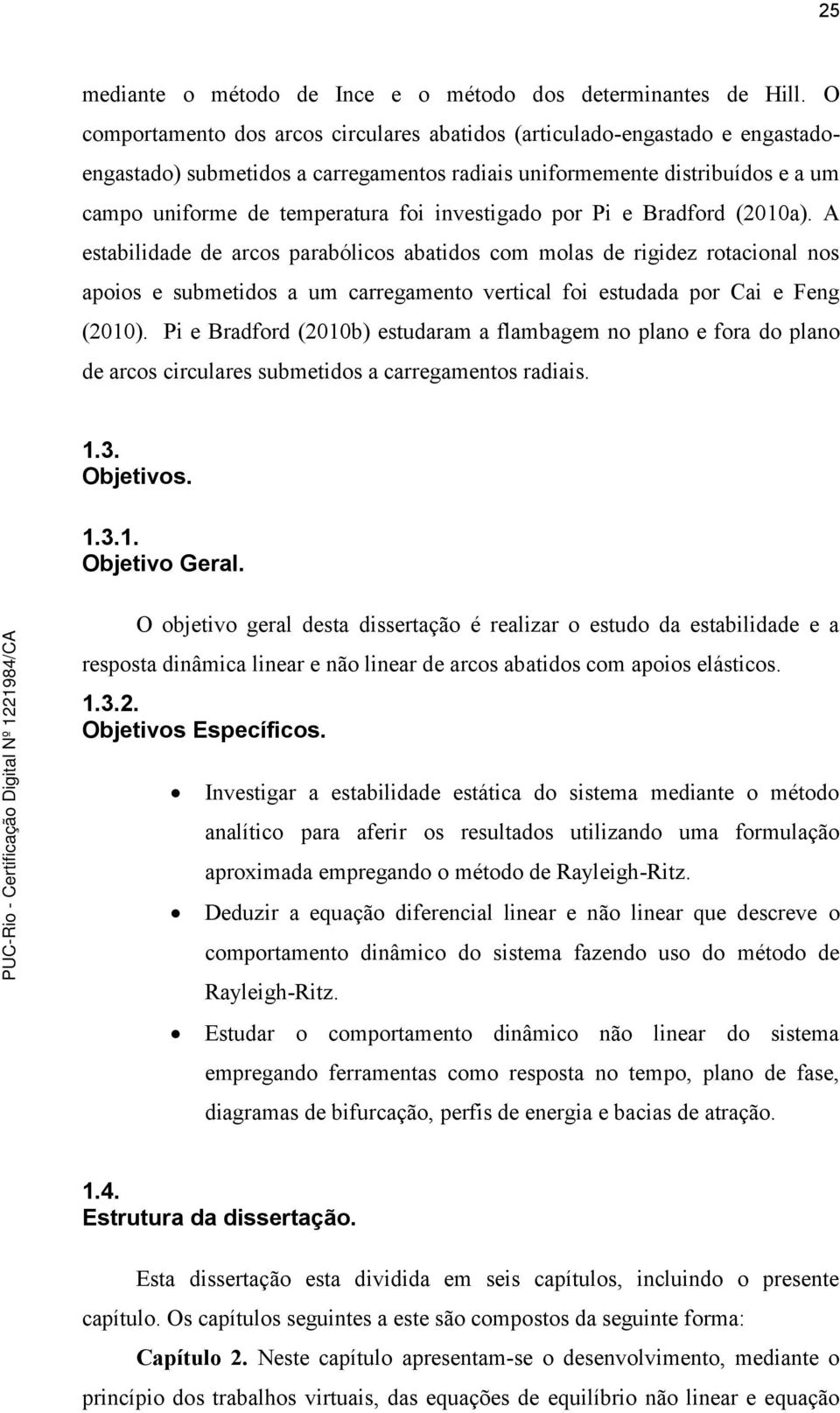 25

mediante o método de Ince e o método dos determinantes de Hill. O comportamento dos arcos circulares abatidos (articulado-engastado e engastado-engastado) submetidos a carregamentos radiais uniformemente distribuídos e a um campo uniforme de temperatura foi investigado por Pi e Bradford (2010a). A estabilidade de arcos parabólicos abatidos com molas de rigidez rotacional nos apoios e submetidos a um carregamento vertical foi estudada por Cai e Feng (2010). Pi e Bradford (2010b) estudaram a flambagem no plano e fora do plano de arcos circulares submetidos a carregamentos radiais.

1.3.
Objetivos.

1.3.1.
Objetivo Geral.

O objetivo geral desta dissertação é realizar o estudo da estabilidade e a resposta dinâmica linear e não linear de arcos abatidos com apoios elásticos.

1.3.2.
Objetivos Específicos.

• Investigar a estabilidade estática do sistema mediante o método analítico para aferir os resultados utilizando uma formulação aproximada empregando o método de Rayleigh-Ritz.
• Deduzir a equação diferencial linear e não linear que descreve o comportamento dinâmico do sistema fazendo uso do método de Rayleigh-Ritz.
• Estudar o comportamento dinâmico não linear do sistema empregando ferramentas como resposta no tempo, plano de fase, diagramas de bifurcação, perfis de energia e bacias de atração.

1.4.
Estrutura da dissertação.

Esta dissertação esta dividida em seis capítulos, incluindo o presente capítulo. Os capítulos seguintes a este são compostos da seguinte forma:

Capítulo 2. Neste capítulo apresentam-se o desenvolvimento, mediante o princípio dos trabalhos virtuais, das equações de equilíbrio não linear e equação

PUC-Rio - Certificação Digital Nº 1221984/CA